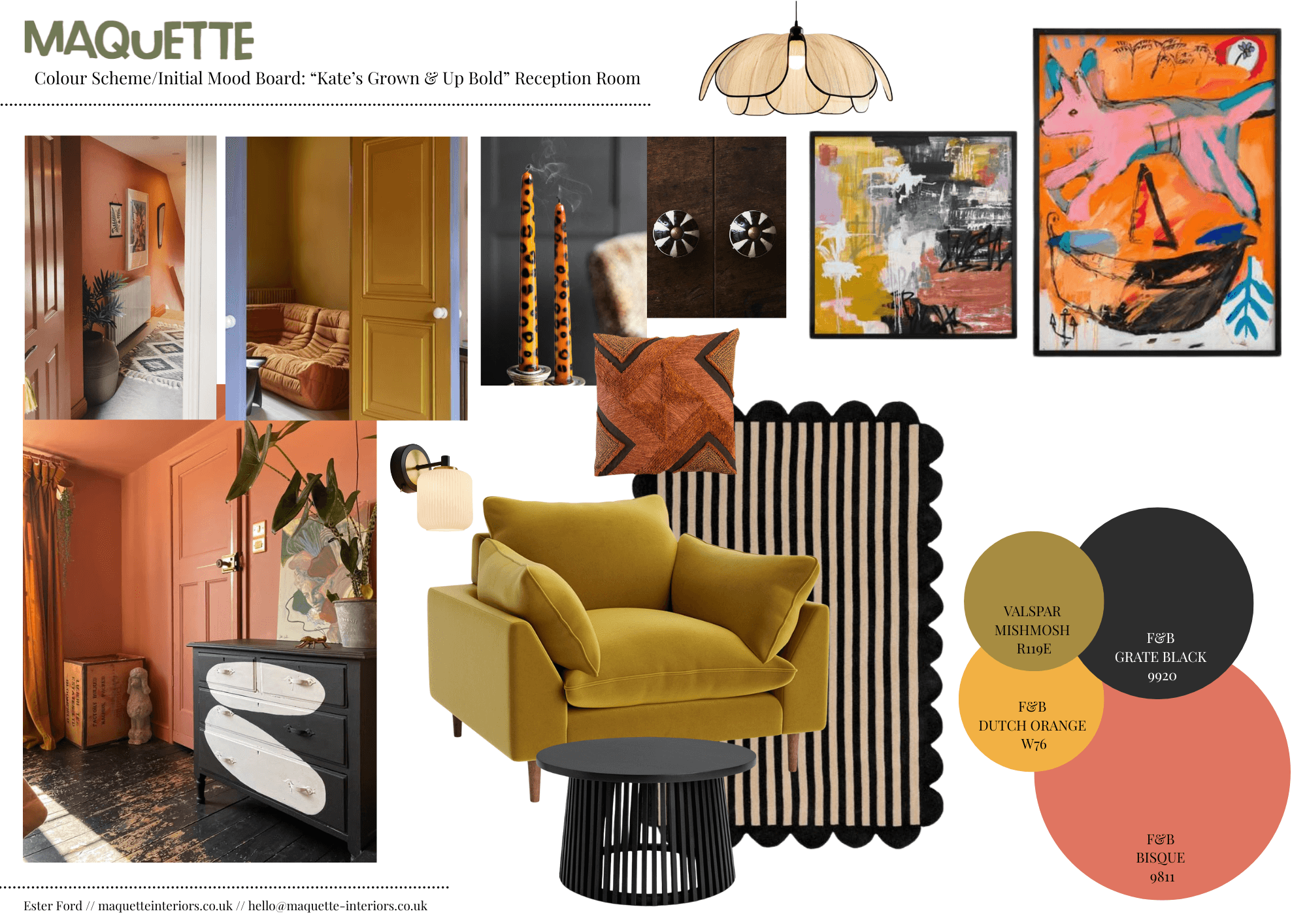 MAQUETTE

Colour Scheme/Initial Mood Board: “Kate’s Grown & Up Bold” Reception Room

VALSPAR
MISHMOSH
R119E

F&B
GRATE BLACK
9920

F&B
DUTCH ORANGE
W76

F&B
BISQUE
9811

Ester Ford // maquetteinteriors.co.uk // hello@maquette-interiors.co.uk